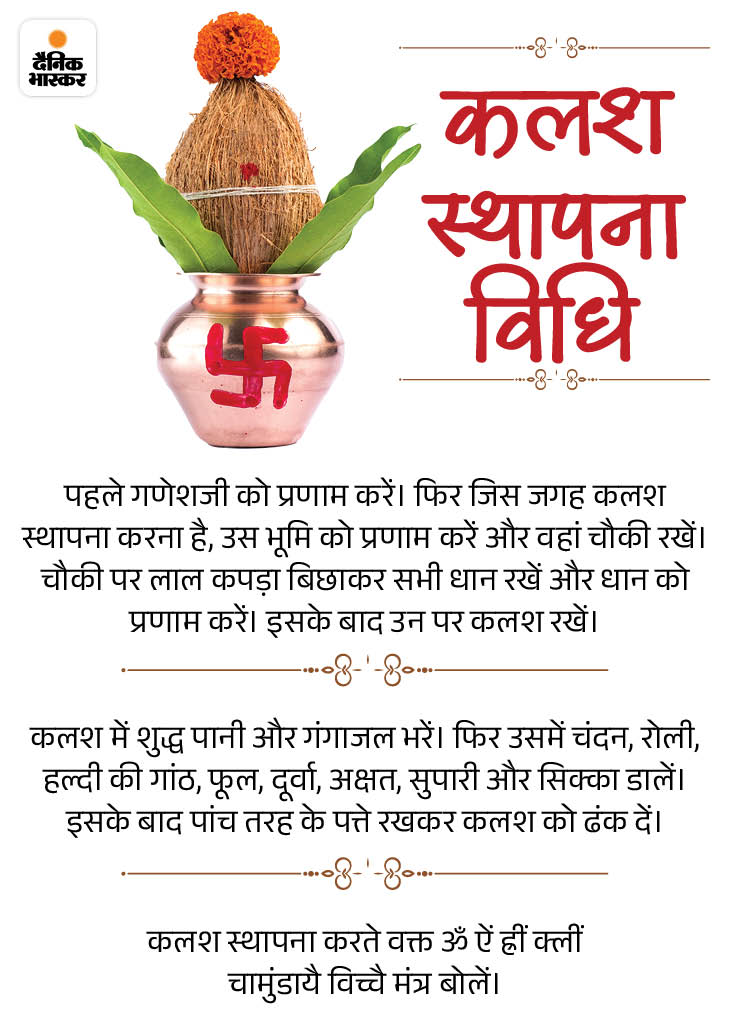 दैनिक भास्कर

कलश स्थापना विधि

पहले गणेशजी को प्रणाम करें। फिर जिस जगह कलश स्थापना करना है, उस भूमि को प्रणाम करें और वहां चौकी रखें। चौकी पर लाल कपड़ा बिछाकर सभी धान रखें और धान को प्रणाम करें। इसके बाद उन पर कलश रखें।

कलश में शुद्ध पानी और गंगाजल भरें। फिर उसमें चंदन, रोली, हल्दी की गांठ, फूल, दूर्वा, अक्षत, सुपारी और सिक्का डालें। इसके बाद पांच तरह के पत्ते रखकर कलश को ढंक दें।

कलश स्थापना करते वक्त ॐ ऐं ह्रीं क्लीं चामुंडायै विच्चै मंत्र बोलें।